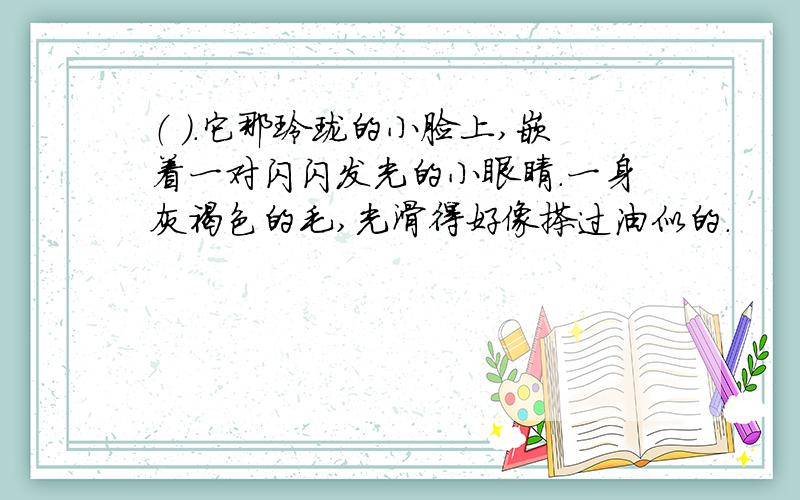 ( ).它那玲珑的小脸上,嵌着一对闪闪发光的小眼睛.一身灰褐色的毛,光滑得好像搽过油似的.